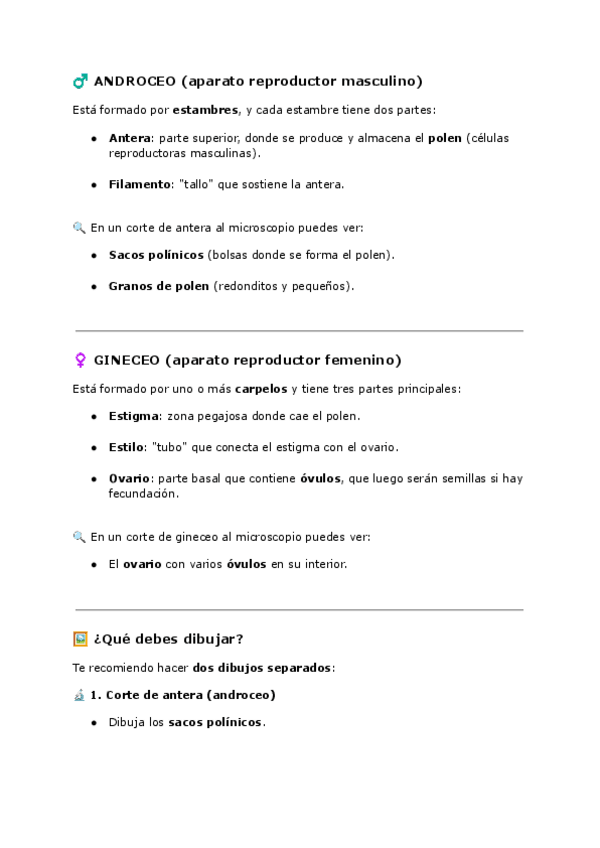 ♂ ANDROCEO (aparato reproductor masculino)

Está formado por estambres, y cada estambre tiene dos partes:

- Antera: parte superior, donde se produce y almacena el polen (células reproductoras masculinas).
- Filamento: "tallo" que sostiene la antera.

🔍 En un corte de antera al microscopio puedes ver:

- Sacos polínicos (bolsas donde se forma el polen).
- Granos de polen (redonditos y pequeños).

♀ GINECEO (aparato reproductor femenino)

Está formado por uno o más carpelos y tiene tres partes principales:

- Estigma: zona pegajosa donde cae el polen.
- Estilo: "tubo" que conecta el estigma con el ovario.
- Ovario: parte basal que contiene óvulos, que luego serán semillas si hay fecundación.

🔍 En un corte de gineceo al microscopio puedes ver:

- El ovario con varios óvulos en su interior.

🖼️ ¿Qué debes dibujar?

Te recomiendo hacer dos dibujos separados:

🔬 1. Corte de antera (androceo)

- Dibuja los sacos polínicos.